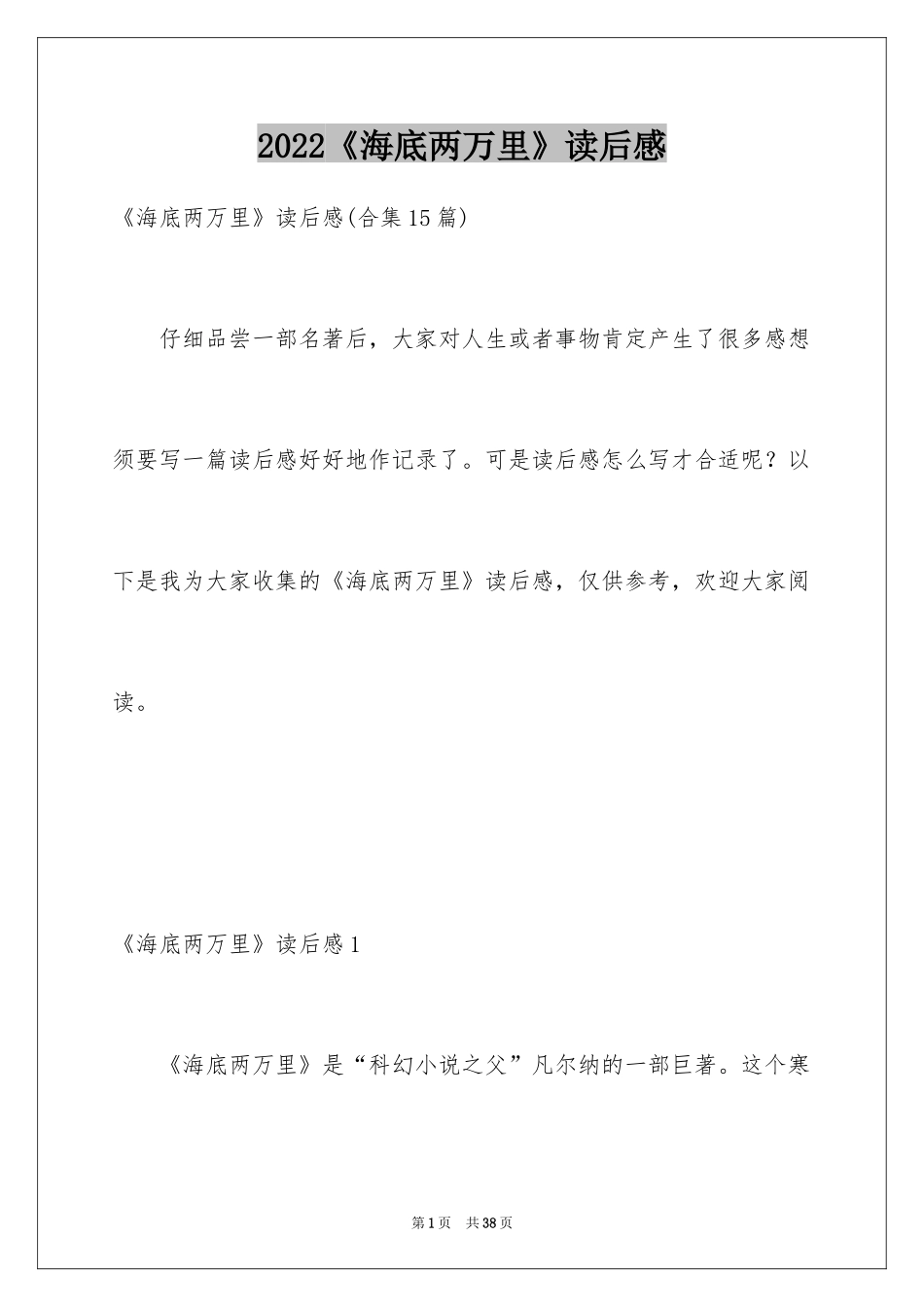 2022《海底两万里》读后感

《海底两万里》读后感(合集15篇)

仔细品尝一部名著后，大家对人生或者事物肯定产生了很多感想须要写一篇读后感好好地作记录了。可是读后感怎么写才合适呢？以下是我为大家收集的《海底两万里》读后感，仅供参考，欢迎大家阅读。

《海底两万里》读后感1

《海底两万里》是“科幻小说之父”凡尔纳的一部巨著。这个寒

第1页　共38页